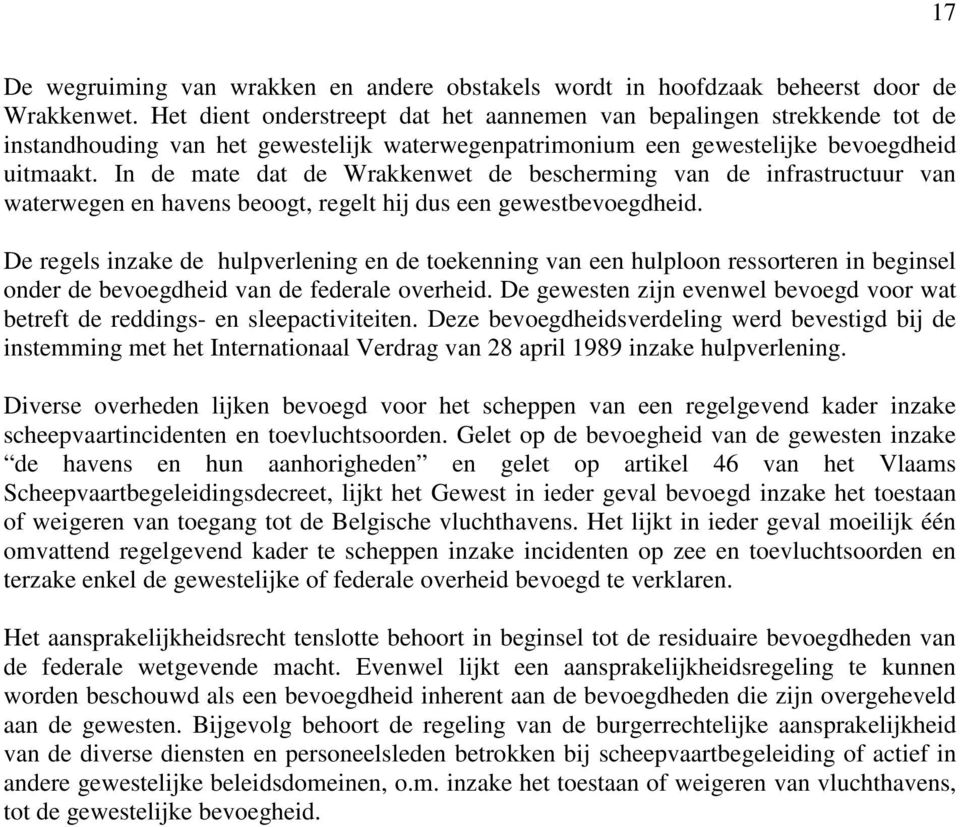 17

De wegruiming van wrakken en andere obstakels wordt in hoofdzaak beheerst door de Wrakkenwet. Het dient onderstreept dat het aannemen van bepalingen strekkende tot de instandhouding van het gewestelijk waterwegenpatrimonium een gewestelijke bevoegdheid uitmaakt. In de mate dat de Wrakkenwet de bescherming van de infrastructuur van waterwegen en havens beoogt, regelt hij dus een gewestbevoegdheid.

De regels inzake de hulpverlening en de toekenning van een hulploon ressorteren in beginsel onder de bevoegdheid van de federale overheid. De gewesten zijn evenwel bevoegd voor wat betreft de reddings- en sleepactiviteiten. Deze bevoegdheidsverdeling werd bevestigd bij de instemming met het Internationaal Verdrag van 28 april 1989 inzake hulpverlening.

Diverse overheden lijken bevoegd voor het scheppen van een regelgevend kader inzake scheepvaartincidenten en toevluchtsoorden. Gelet op de bevoegheid van de gewesten inzake “de havens en hun aanhorigheden” en gelet op artikel 46 van het Vlaams Scheepvaartbegeleidingsdecreet, lijkt het Gewest in ieder geval bevoegd inzake het toestaan of weigeren van toegang tot de Belgische vluchthavens. Het lijkt in ieder geval moeilijk één omvattend regelgevend kader te scheppen inzake incidenten op zee en toevluchtsoorden en terzake enkel de gewestelijke of federale overheid bevoegd te verklaren.

Het aansprakelijkheidsrecht tenslotte behoort in beginsel tot de residuaire bevoegdheden van de federale wetgevende macht. Evenwel lijkt een aansprakelijkheidsregeling te kunnen worden beschouwd als een bevoegdheid inherent aan de bevoegdheden die zijn overgeheveld aan de gewesten. Bijgevolg behoort de regeling van de burgerrechtelijke aansprakelijkheid van de diverse diensten en personeelsleden betrokken bij scheepvaartbegeleiding of actief in andere gewestelijke beleidsdomeinen, o.m. inzake het toestaan of weigeren van vluchthavens, tot de gewestelijke bevoegheid.